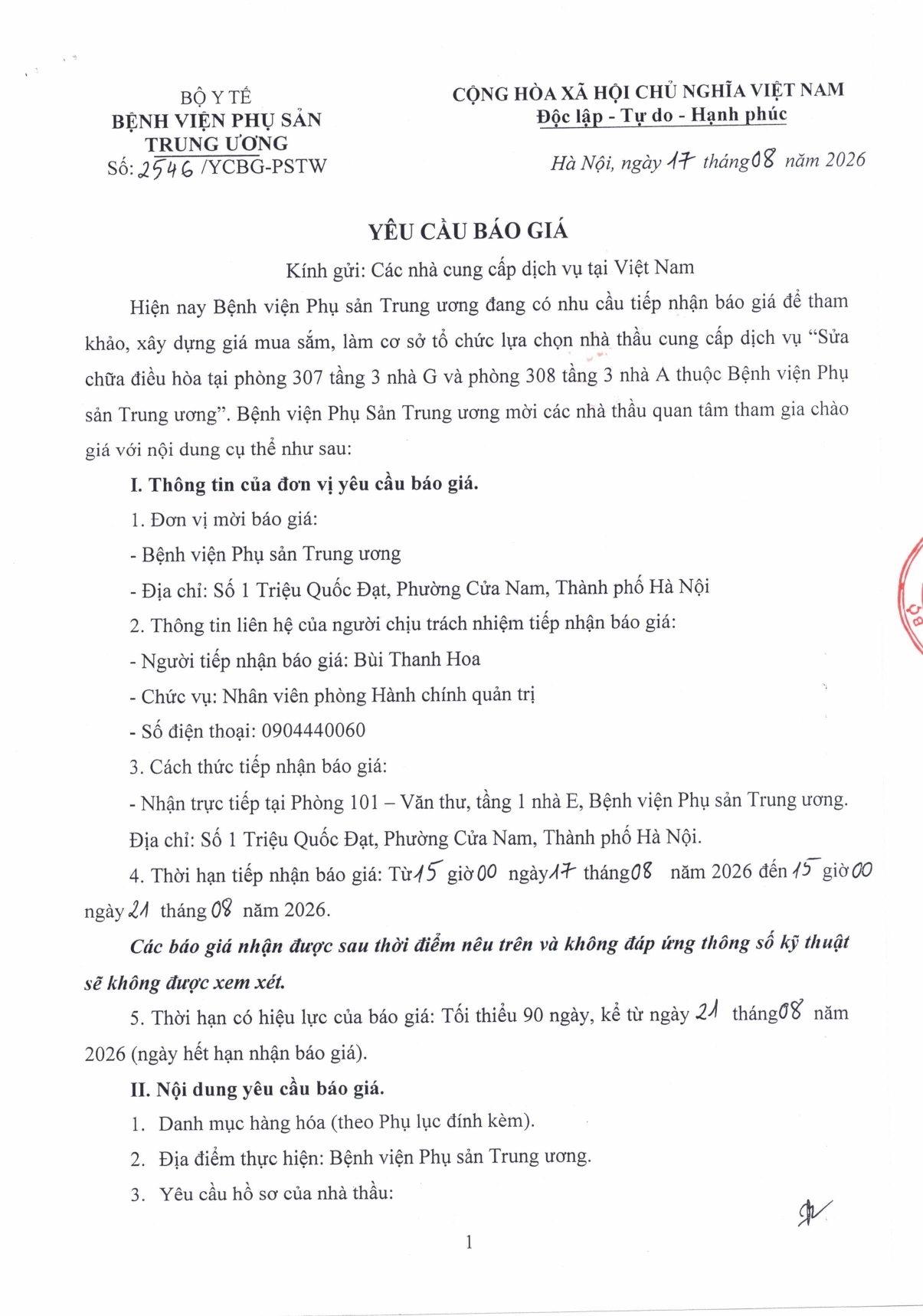 BỘ Y TẾ
BỆNH VIỆN PHỤ SẢN TRUNG ƯƠNG
Số: 2546 /YCBG-PSTW

CỘNG HÒA XÃ HỘI CHỦ NGHĨA VIỆT NAM
Độc lập - Tự do - Hạnh phúc

Hà Nội, ngày 17 tháng 08 năm 2026

YÊU CẦU BÁO GIÁ

Kính gửi: Các nhà cung cấp dịch vụ tại Việt Nam

Hiện nay Bệnh viện Phụ sản Trung ương đang có nhu cầu tiếp nhận báo giá để tham khảo, xây dựng giá mua sắm, làm cơ sở tổ chức lựa chọn nhà thầu cung cấp dịch vụ “Sửa chữa điều hòa tại phòng 307 tầng 3 nhà G và phòng 308 tầng 3 nhà A thuộc Bệnh viện Phụ sản Trung ương”. Bệnh viện Phụ Sản Trung ương mời các nhà thầu quan tâm tham gia chào giá với nội dung cụ thể như sau:

I. Thông tin của đơn vị yêu cầu báo giá.

1. Đơn vị mời báo giá:

- Bệnh viện Phụ sản Trung ương

- Địa chỉ: Số 1 Triệu Quốc Đạt, Phường Cửa Nam, Thành phố Hà Nội

2. Thông tin liên hệ của người chịu trách nhiệm tiếp nhận báo giá:

- Người tiếp nhận báo giá: Bùi Thanh Hoa

- Chức vụ: Nhân viên phòng Hành chính quản trị

- Số điện thoại: 0904440060

3. Cách thức tiếp nhận báo giá:

- Nhận trực tiếp tại Phòng 101 – Văn thư, tầng 1 nhà E, Bệnh viện Phụ sản Trung ương. Địa chỉ: Số 1 Triệu Quốc Đạt, Phường Cửa Nam, Thành phố Hà Nội.

4. Thời hạn tiếp nhận báo giá: Từ 15 giờ 00 ngày 17 tháng 08 năm 2026 đến 15 giờ 00 ngày 21 tháng 08 năm 2026.

Các báo giá nhận được sau thời điểm nêu trên và không đáp ứng thông số kỹ thuật sẽ không được xem xét.

5. Thời hạn có hiệu lực của báo giá: Tối thiểu 90 ngày, kể từ ngày 21 tháng 08 năm 2026 (ngày hết hạn nhận báo giá).

II. Nội dung yêu cầu báo giá.

1. Danh mục hàng hóa (theo Phụ lục đính kèm).

2. Địa điểm thực hiện: Bệnh viện Phụ sản Trung ương.

3. Yêu cầu hồ sơ của nhà thầu:

1